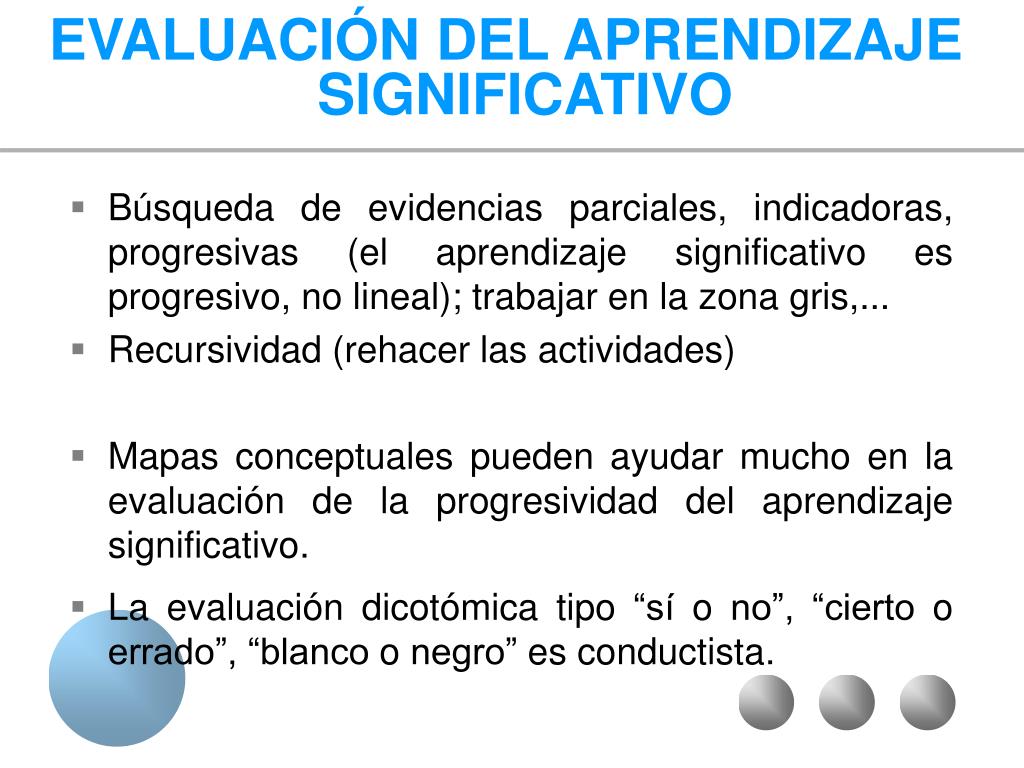 EVALUACIÓN DEL APRENDIZAJE SIGNIFICATIVO

▪ Búsqueda de evidencias parciales, indicadoras, progresivas (el aprendizaje significativo es progresivo, no lineal); trabajar en la zona gris,...

▪ Recursividad (rehacer las actividades)

▪ Mapas conceptuales pueden ayudar mucho en la evaluación de la progresividad del aprendizaje significativo.

▪ La evaluación dicotómica tipo “sí o no”, “cierto o errado”, “blanco o negro” es conductista.